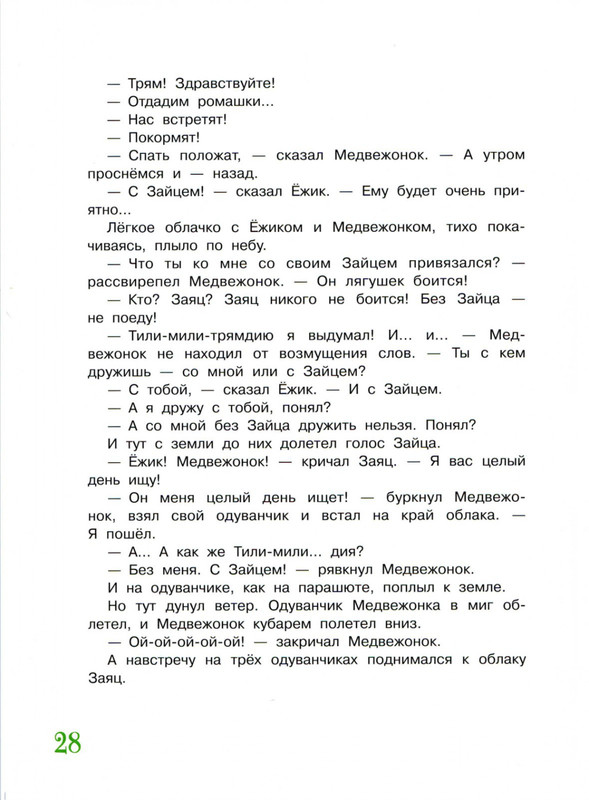 — Трям! Здравствуйте!

— Отдадим ромашки...

— Нас встретят!

— Покормят!

— Спать положат, — сказал Медвежонок. — А утром проснёмся и — назад.

— С Зайцем! — сказал Ёжик. — Ему будет очень приятно...

Лёгкое облачко с Ёжиком и Медвежонком, тихо покачиваясь, плыло по небу.

— Что ты ко мне со своим Зайцем привязался? — рассвирепел Медвежонок. — Он лягушек боится!

— Кто? Заяц? Заяц никого не боится! Без Зайца — не поеду!

— Тили-мили-трямдию я выдумал! И... и... — Медвежонок не находил от возмущения слов. — Ты с кем дружишь — со мной или с Зайцем?

— С тобой, — сказал Ёжик. — И с Зайцем.

— А я дружу с тобой, понял?

— А со мной без Зайца дружить нельзя. Понял?

И тут с земли до них долетел голос Зайца.

— Ёжик! Медвежонок! — кричал Заяц. — Я вас целый день ищу!

— Он меня целый день ищет! — буркнул Медвежонок, взял свой одуванчик и встал на край облака. — Я пошёл.

— А... А как же Тили-мили... дия?

— Без меня. С Зайцем! — рявкнул Медвежонок.

И на одуванчике, как на парашюте, поплыл к земле.

Но тут дунул ветер. Одуванчик Медвежонка в миг облетел, и Медвежонок кубарем полетел вниз.

— Ой-ой-ой-ой-ой! — закричал Медвежонок.

А навстречу на трёх одуванчиках поднимался к облаку Заяц.

28